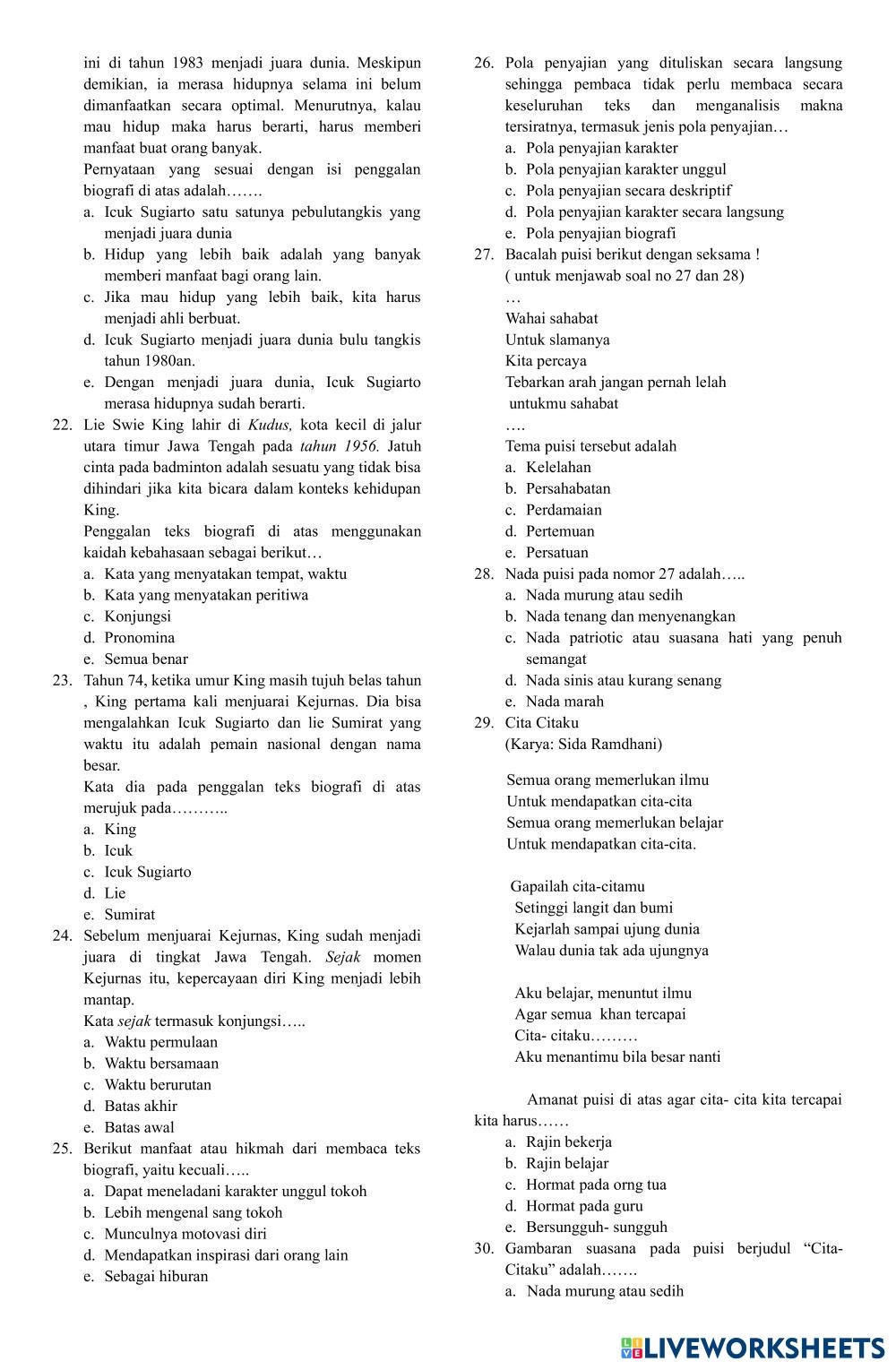 ini di tahun 1983 menjadi juara dunia. Meskipun demikian, ia merasa hidupnya selama ini belum dimanfaatkan secara optimal. Menurutnya, kalau mau hidup maka harus berarti, harus memberi manfaat buat orang banyak.

Pernyataan yang sesuai dengan isi penggalan biografi di atas adalah…….

a. Icuk Sugiarto satu satunya pebulutangkis yang menjadi juara dunia
b. Hidup yang lebih baik adalah yang banyak memberi manfaat bagi orang lain.
c. Jika mau hidup yang lebih baik, kita harus menjadi ahli berbuat.
d. Icuk Sugiarto menjadi juara dunia bulu tangkis tahun 1980an.
e. Dengan menjadi juara dunia, Icuk Sugiarto merasa hidupnya sudah berarti.

22. Lie Swie King lahir di Kudus, kota kecil di jalur utara timur Jawa Tengah pada tahun 1956. Jatuh cinta pada badminton adalah sesuatu yang tidak bisa dihindari jika kita bicara dalam konteks kehidupan King.

Penggalan teks biografi di atas menggunakan kaidah kebahasaan sebagai berikut…

a. Kata yang menyatakan tempat, waktu
b. Kata yang menyatakan peritiwa
c. Konjungsi
d. Pronomina
e. Semua benar

23. Tahun 74, ketika umur King masih tujuh belas tahun , King pertama kali menjuarai Kejurnas. Dia bisa mengalahkan Icuk Sugiarto dan lie Sumirat yang waktu itu adalah pemain nasional dengan nama besar.

Kata dia pada penggalan teks biografi di atas merujuk pada………..

a. King
b. Icuk
c. Icuk Sugiarto
d. Lie
e. Sumirat

24. Sebelum menjuarai Kejurnas, King sudah menjadi juara di tingkat Jawa Tengah. Sejak momen Kejurnas itu, kepercayaan diri King menjadi lebih mantap.

Kata sejak termasuk konjungsi…..

a. Waktu permulaan
b. Waktu bersamaan
c. Waktu berurutan
d. Batas akhir
e. Batas awal

25. Berikut manfaat atau hikmah dari membaca teks biografi, yaitu kecuali…..

a. Dapat meneladani karakter unggul tokoh
b. Lebih mengenal sang tokoh
c. Munculnya motovasi diri
d. Mendapatkan inspirasi dari orang lain
e. Sebagai hiburan

26. Pola penyajian yang dituliskan secara langsung sehingga pembaca tidak perlu membaca secara keseluruhan teks dan menganalisis makna tersiratnya, termasuk jenis pola penyajian…

a. Pola penyajian karakter
b. Pola penyajian karakter unggul
c. Pola penyajian secara deskriptif
d. Pola penyajian karakter secara langsung
e. Pola penyajian biografi

27. Bacalah puisi berikut dengan seksama !
( untuk menjawab soal no 27 dan 28)
…
Wahai sahabat
Untuk slamanya
Kita percaya
Tebarkan arah jangan pernah lelah
untukmu sahabat
….
Tema puisi tersebut adalah

a. Kelelahan
b. Persahabatan
c. Perdamaian
d. Pertemuan
e. Persatuan

28. Nada puisi pada nomor 27 adalah…..

a. Nada murung atau sedih
b. Nada tenang dan menyenangkan
c. Nada patriotic atau suasana hati yang penuh semangat
d. Nada sinis atau kurang senang
e. Nada marah

29. Cita Citaku
(Karya: Sida Ramdhani)

Semua orang memerlukan ilmu
Untuk mendapatkan cita-cita
Semua orang memerlukan belajar
Untuk mendapatkan cita-cita.

Gapailah cita-citamu
Setinggi langit dan bumi
Kejarlah sampai ujung dunia
Walau dunia tak ada ujungnya

Aku belajar, menuntut ilmu
Agar semua khan tercapai
Cita- citaku………
Aku menantimu bila besar nanti

Amanat puisi di atas agar cita- cita kita tercapai kita harus……

a. Rajin bekerja
b. Rajin belajar
c. Hormat pada orng tua
d. Hormat pada guru
e. Bersungguh- sungguh

30. Gambaran suasana pada puisi berjudul “Cita-Citaku” adalah…….

a. Nada murung atau sedih

LIVEWORKSHEETS